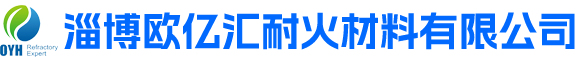 OYH Refractory Expert

淄博欧亿汇耐火材料有限公司